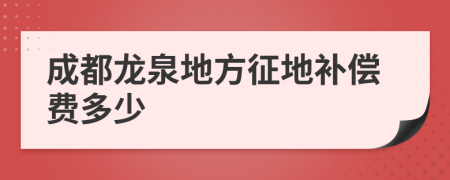 成都龙泉地方征地补偿费多少